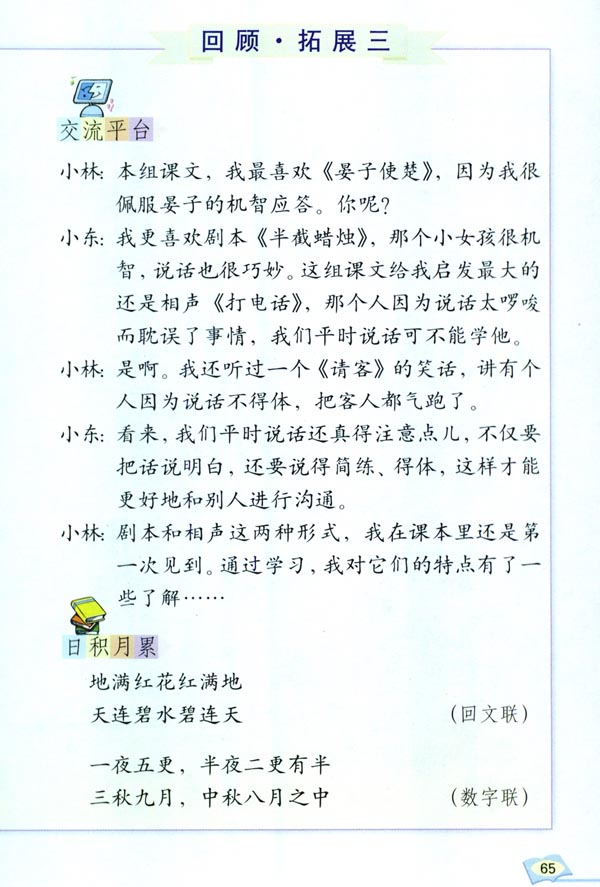 回顾·拓展三

交流平台

小林：本组课文，我最喜欢《晏子使楚》，因为我很佩服晏子的机智应答。你呢？

小东：我更喜欢剧本《半截蜡烛》，那个小女孩很机智，说话也很巧妙。这组课文给我启发最大的还是相声《打电话》，那个人因为说话太啰唆而耽误了事情，我们平时说话可不能学他。

小林：是啊。我还听过一个《请客》的笑话，讲有个人因为说话不得体，把客人都气跑了。

小东：看来，我们平时说话还真得注意点儿，不仅要把话说明白，还要说得简练、得体，这样才能更好地和别人进行沟通。

小林：剧本和相声这两种形式，我在课本里还是第一次见到。通过学习，我对它们的特点有了一些了解……

日积月累

地满红花红满地
天连碧水碧连天　　（回文联）

一夜五更，半夜二更有半
三秋九月，中秋八月之中　　（数字联）

65